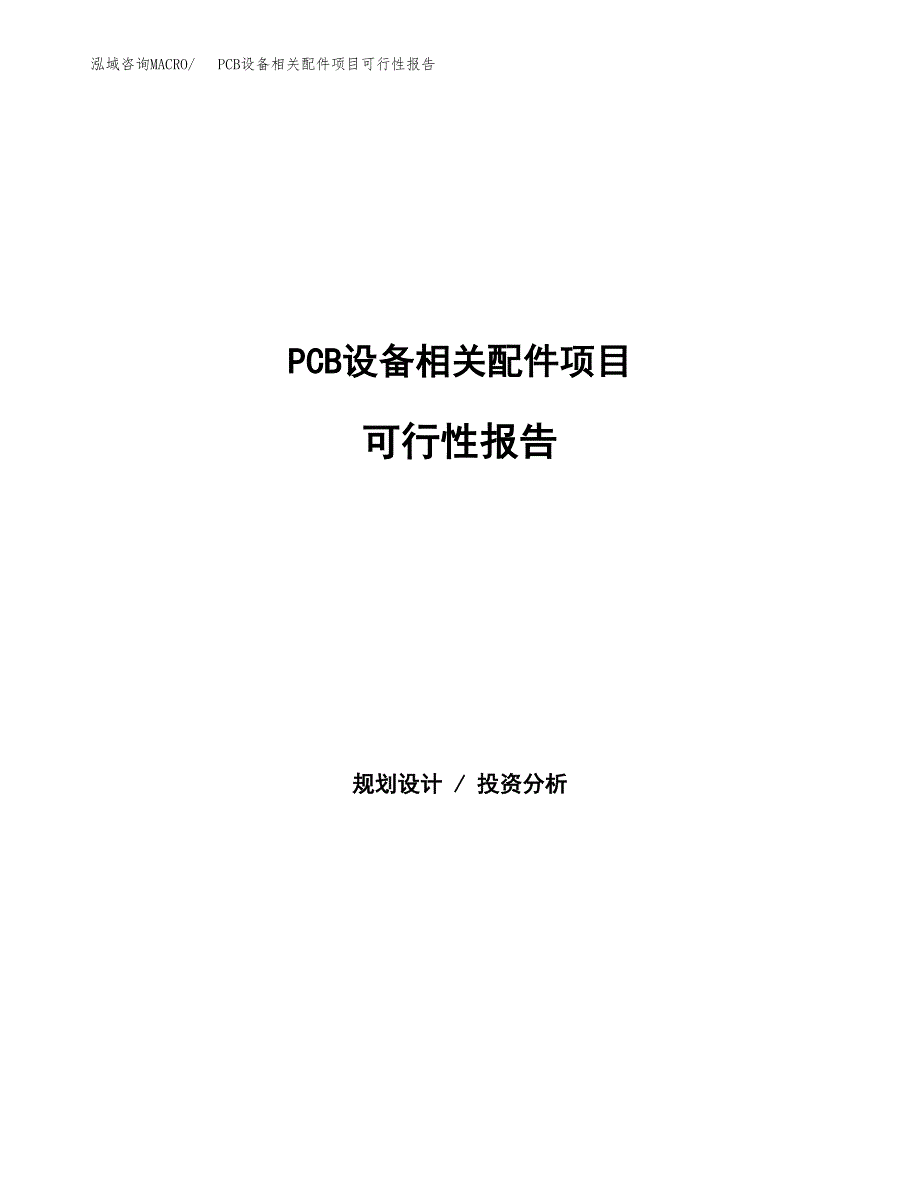 泓域咨询MACRO/ PCB设备相关配件项目可行性报告

PCB设备相关配件项目

可行性报告

规划设计 / 投资分析